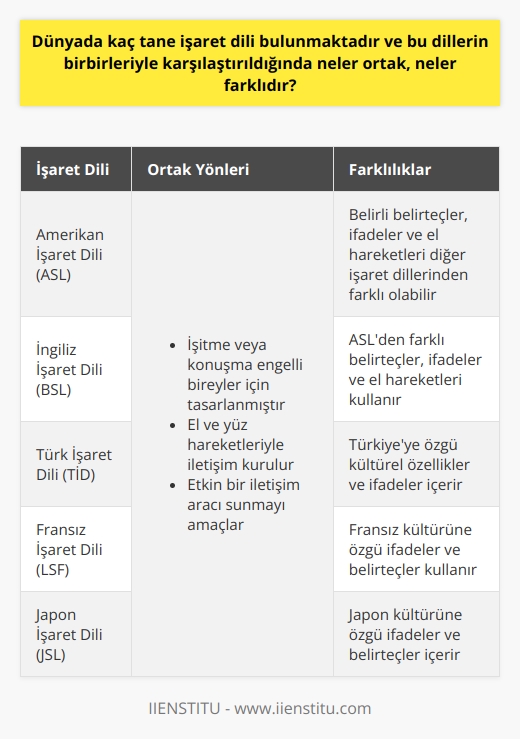 Dünyada kaç tane işaret dili bulunmaktadır ve bu dillerin birbirleriyle karşılaştırıldığında neler ortak, neler farklıdır?

| İşaret Dili | Ortak Yönleri | Farklılıklar |
|---|---|---|
| Amerikan İşaret Dili (ASL) | • İşitme veya konuşma engelli bireyler için tasarlanmıştır • El ve yüz hareketleriyle iletişim kurulur • Etkin bir iletişim aracı sunmayı amaçlar | Belirli belirteçler, ifadeler ve el hareketleri diğer işaret dillerinden farklı olabilir |
| İngiliz İşaret Dili (BSL) | | ASL'den farklı belirteçler, ifadeler ve el hareketleri kullanır |
| Türk İşaret Dili (TİD) | | Türkiye'ye özgü kültürel özellikler ve ifadeler içerir |
| Fransız İşaret Dili (LSF) | | Fransız kültürüne özgü ifadeler ve belirteçler kullanır |
| Japon İşaret Dili (JSL) | | Japon kültürüne özgü ifadeler ve belirteçler içerir |

IIENSTITU - www.iienstitu.com